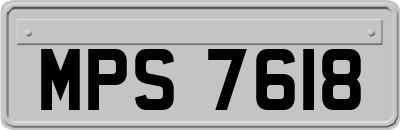 MPS 7618